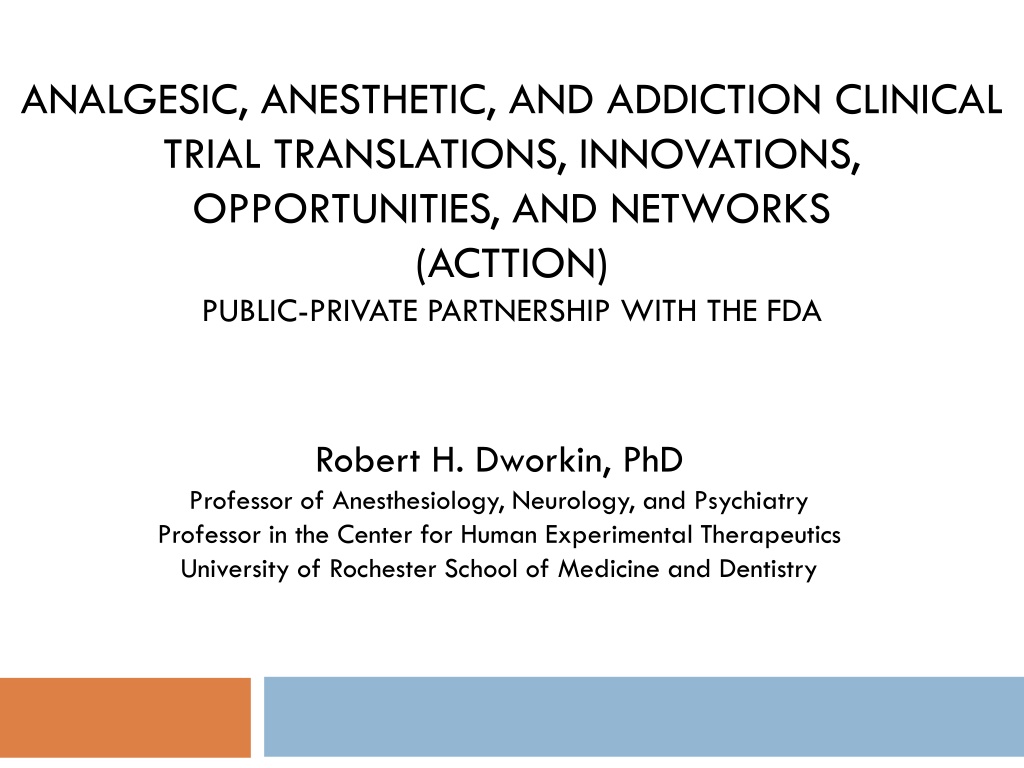 ANALGESIC, ANESTHETIC, AND ADDICTION CLINICAL TRIAL TRANSLATIONS, INNOVATIONS, OPPORTUNITIES, AND NETWORKS
(ACTTION)
PUBLIC-PRIVATE PARTNERSHIP WITH THE FDA

Robert H. Dworkin, PhD
Professor of Anesthesiology, Neurology, and Psychiatry
Professor in the Center for Human Experimental Therapeutics
University of Rochester School of Medicine and Dentistry